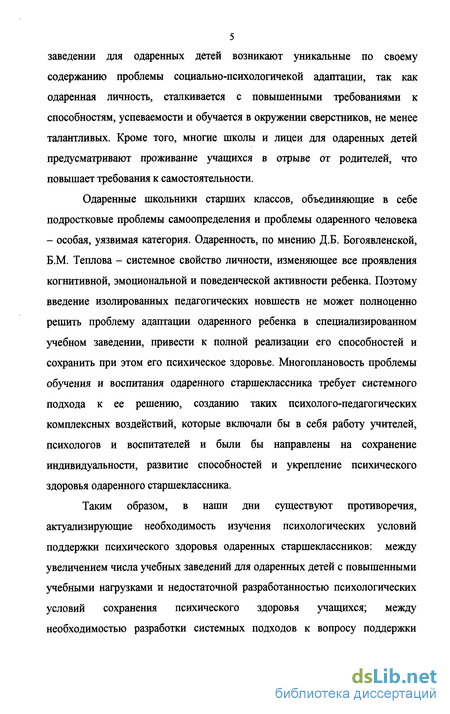 5

заведении для одаренных детей возникают уникальные по своему содержанию проблемы социально-психологичекой адаптации, так как одаренная личность, сталкивается с повышенными требованиями к способностям, успеваемости и обучается в окружении сверстников, не менее талантливых. Кроме того, многие школы и лицеи для одаренных детей предусматривают проживание учащихся в отрыве от родителей, что повышает требования к самостоятельности.

Одаренные школьники старших классов, объединяющие в себе подростковые проблемы самоопределения и проблемы одаренного человека – особая, уязвимая категория. Одаренность, по мнению Д.Б. Богоявленской, Б.М. Теплова – системное свойство личности, изменяющее все проявления когнитивной, эмоциональной и поведенческой активности ребенка. Поэтому введение изолированных педагогических новшеств не может полноценно решить проблему адаптации одаренного ребенка в специализированном учебном заведении, привести к полной реализации его способностей и сохранить при этом его психическое здоровье. Многоплановость проблемы обучения и воспитания одаренного старшеклассника требует системного подхода к ее решению, созданию таких психолого-педагогических комплексных воздействий, которые включали бы в себя работу учителей, психологов и воспитателей и были бы направлены на сохранение индивидуальности, развитие способностей и укрепление психического здоровья одаренного старшеклассника.

Таким образом, в наши дни существуют противоречия, актуализирующие необходимость изучения психологических условий поддержки психического здоровья одаренных старшеклассников: между увеличением числа учебных заведений для одаренных детей с повышенными учебными нагрузками и недостаточной разработанностью психологических условий сохранения психического здоровья учащихся; между необходимостью разработки системных подходов к вопросу поддержки

dsLib.net
библиотека диссертаций